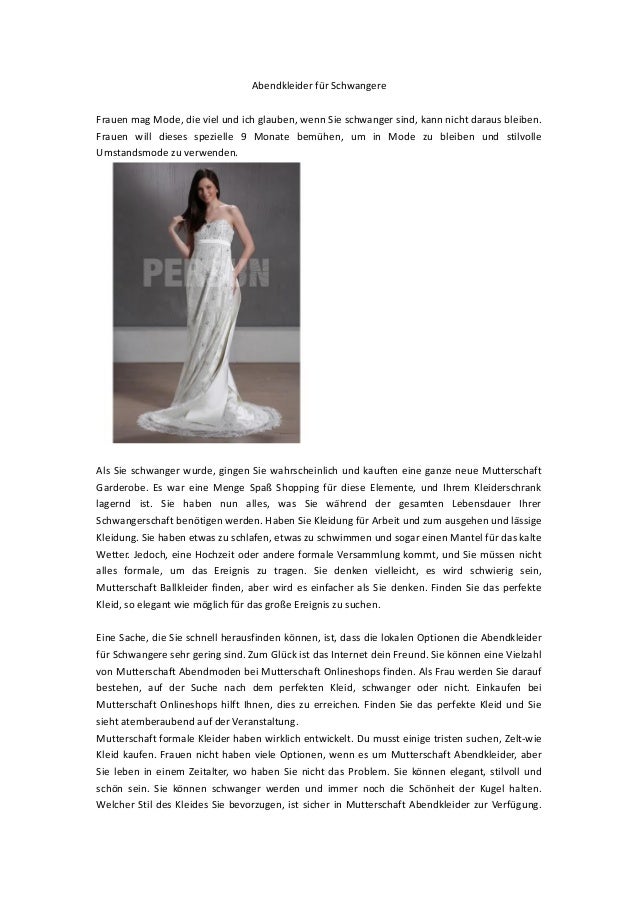 Abendkleider für Schwangere

Frauen mag Mode, die viel und ich glauben, wenn Sie schwanger sind, kann nicht daraus bleiben. Frauen will dieses spezielle 9 Monate bemühen, um in Mode zu bleiben und stilvolle Umstandsmode zu verwenden.

PERSUN

Als Sie schwanger wurde, gingen Sie wahrscheinlich und kauften eine ganze neue Mutterschaft Garderobe. Es war eine Menge Spaß Shopping für diese Elemente, und Ihrem Kleiderschrank lagernd ist. Sie haben nun alles, was Sie während der gesamten Lebensdauer Ihrer Schwangerschaft benötigen werden. Haben Sie Kleidung für Arbeit und zum ausgehen und lässige Kleidung. Sie haben etwas zu schlafen, etwas zu schwimmen und sogar einen Mantel für das kalte Wetter. Jedoch, eine Hochzeit oder andere formale Versammlung kommt, und Sie müssen nicht alles formale, um das Ereignis zu tragen. Sie denken vielleicht, es wird schwierig sein, Mutterschaft Ballkleider finden, aber wird es einfacher als Sie denken. Finden Sie das perfekte Kleid, so elegant wie möglich für das große Ereignis zu suchen.

Eine Sache, die Sie schnell herausfinden können, ist, dass die lokalen Optionen die Abendkleider für Schwangere sehr gering sind. Zum Glück ist das Internet dein Freund. Sie können eine Vielzahl von Mutterschaft Abendmoden bei Mutterschaft Onlineshops finden. Als Frau werden Sie darauf bestehen, auf der Suche nach dem perfekten Kleid, schwanger oder nicht. Einkaufen bei Mutterschaft Onlineshops hilft Ihnen, dies zu erreichen. Finden Sie das perfekte Kleid und Sie sieht atemberaubend auf der Veranstaltung.
Mutterschaft formale Kleider haben wirklich entwickelt. Du musst einige tristen suchen, Zelt-wie Kleid kaufen. Frauen nicht haben viele Optionen, wenn es um Mutterschaft Abendkleider, aber Sie leben in einem Zeitalter, wo haben Sie nicht das Problem. Sie können elegant, stilvoll und schön sein. Sie können schwanger werden und immer noch die Schönheit der Kugel halten. Welcher Stil des Kleides Sie bevorzugen, ist sicher in Mutterschaft Abendkleider zur Verfügung.